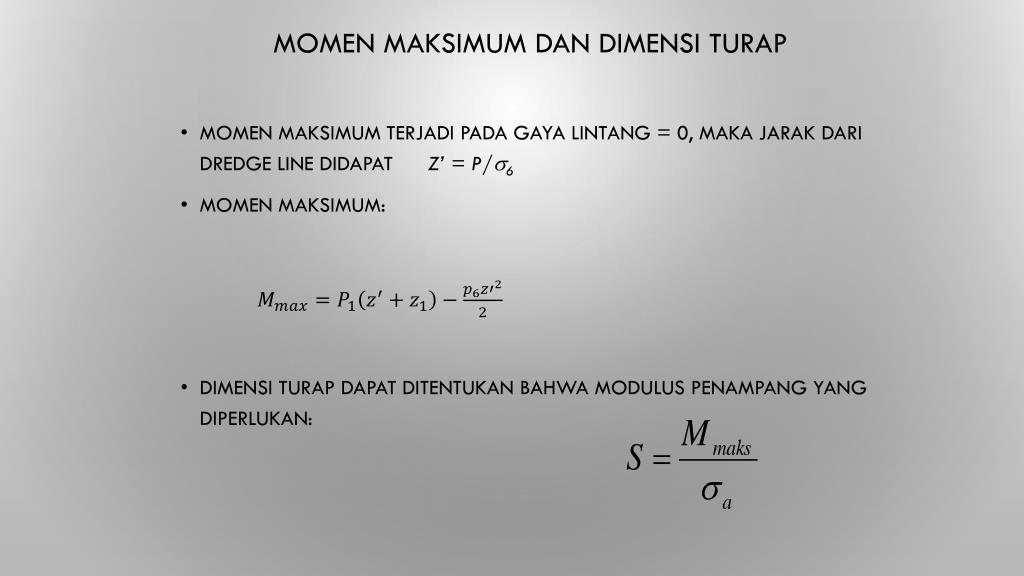 MOMEN MAKSIMUM DAN DIMENSI TURAP

• MOMEN MAKSIMUM TERJADI PADA GAYA LINTANG = 0, MAKA JARAK DARI DREDGE LINE DIDAPAT Z' = $P/\sigma_6$

• MOMEN MAKSIMUM:

$M_{max} = P_1(z' + z_1) - \frac{p_6 z'^2}{2}$

• DIMENSI TURAP DAPAT DITENTUKAN BAHWA MODULUS PENAMPANG YANG DIPERLUKAN:

$S = \frac{M_{maks}}{\sigma_a}$